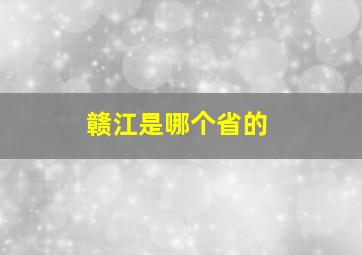 赣江是哪个省的